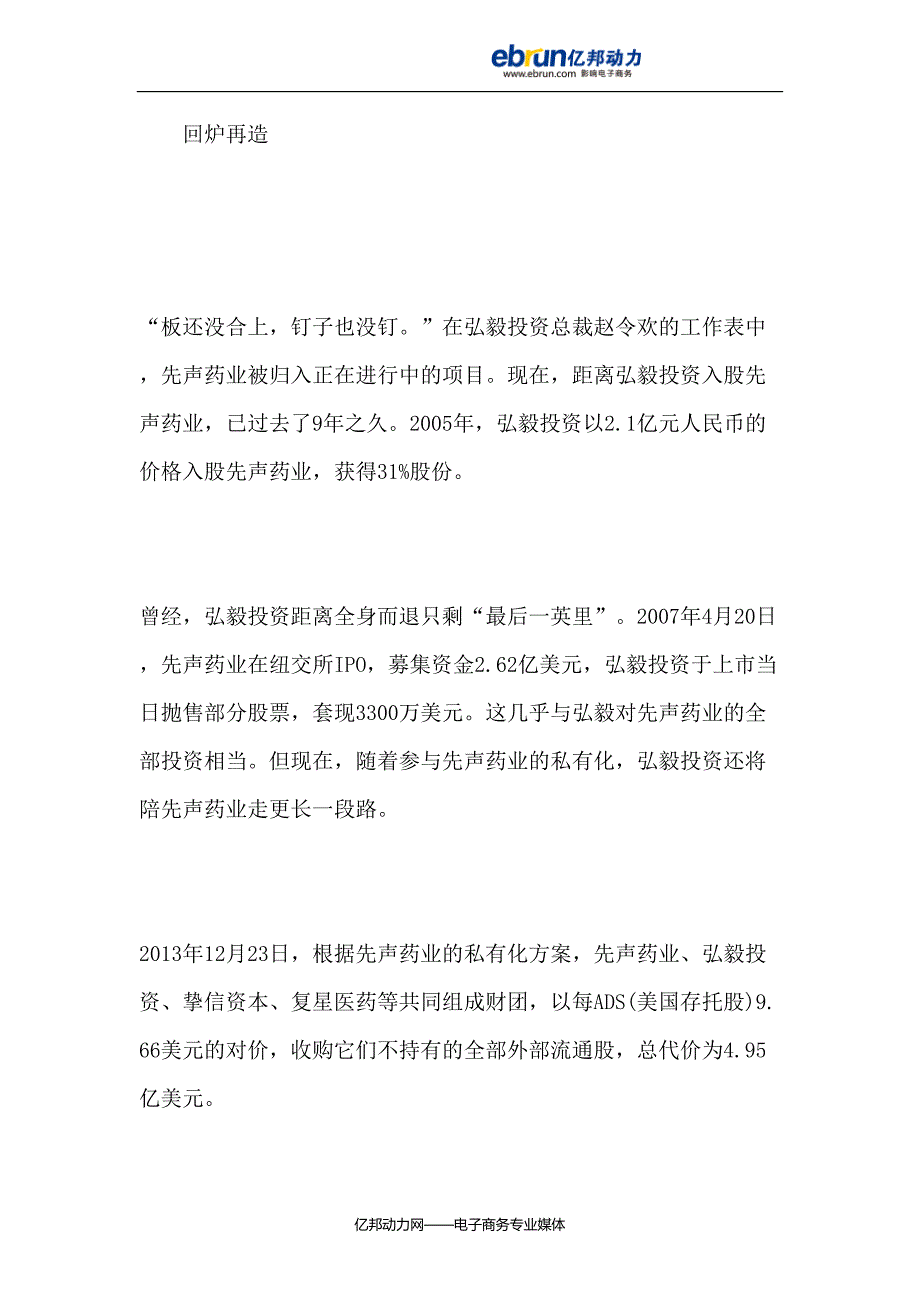 ebrun亿邦动力
www.ebrun.com 影响电子商务

回炉再造

“板还没合上，钉子也没钉。”在弘毅投资总裁赵令欢的工作表中，先声药业被归入正在进行中的项目。现在，距离弘毅投资入股先声药业，已过去了9年之久。2005年，弘毅投资以2.1亿元人民币的价格入股先声药业，获得31%股份。

曾经，弘毅投资距离全身而退只剩“最后一英里”。2007年4月20日，先声药业在纽交所IPO，募集资金2.62亿美元，弘毅投资于上市当日抛售部分股票，套现3300万美元。这几乎与弘毅对先声药业的全部投资相当。但现在，随着参与先声药业的私有化，弘毅投资还将陪先声药业走更长一段路。

2013年12月23日，根据先声药业的私有化方案，先声药业、弘毅投资、挚信资本、复星医药等共同组成财团，以每ADS(美国存托股)9.66美元的对价，收购它们不持有的全部外部流通股，总代价为4.95亿美元。

亿邦动力网——电子商务专业媒体